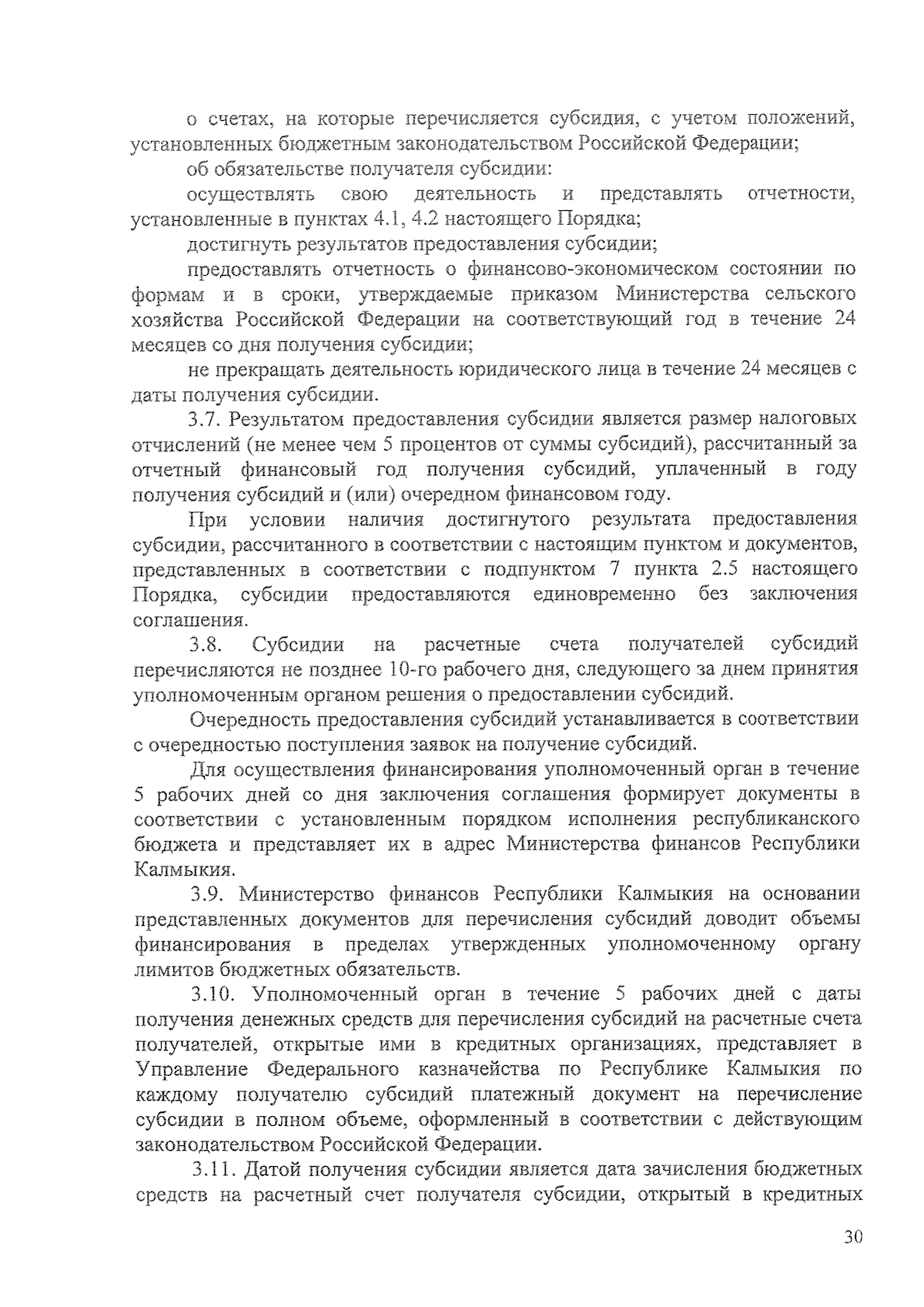 о счетах, на которые перечисляется субсидия, с учетом положений, установленных бюджетным законодательством Российской Федерации;

об обязательстве получателя субсидии:

осуществлять свою деятельность и представлять отчетности, установленные в пунктах 4.1, 4.2 настоящего Порядка;

достигнуть результатов предоставления субсидии;

предоставлять отчетность о финансово-экономическом состоянии по формам и в сроки, утверждаемые приказом Министерства сельского хозяйства Российской Федерации на соответствующий год в течение 24 месяцев со дня получения субсидии;

не прекращать деятельность юридического лица в течение 24 месяцев с даты получения субсидии.

3.7. Результатом предоставления субсидии является размер налоговых отчислений (не менее чем 5 процентов от суммы субсидий), рассчитанный за отчетный финансовый год получения субсидий, уплаченный в году получения субсидий и (или) очередном финансовом году.

При условии наличия достигнутого результата предоставления субсидии, рассчитанного в соответствии с настоящим пунктом и документов, представленных в соответствии с подпунктом 7 пункта 2.5 настоящего Порядка, субсидии предоставляются единовременно без заключения соглашения.

3.8. Субсидии на расчетные счета получателей субсидий перечисляются не позднее 10-го рабочего дня, следующего за днем принятия уполномоченным органом решения о предоставлении субсидий.

Очередность предоставления субсидий устанавливается в соответствии с очередностью поступления заявок на получение субсидий.

Для осуществления финансирования уполномоченный орган в течение 5 рабочих дней со дня заключения соглашения формирует документы в соответствии с установленным порядком исполнения республиканского бюджета и представляет их в адрес Министерства финансов Республики Калмыкия.

3.9. Министерство финансов Республики Калмыкия на основании представленных документов для перечисления субсидий доводит объемы финансирования в пределах утвержденных уполномоченному органу лимитов бюджетных обязательств.

3.10. Уполномоченный орган в течение 5 рабочих дней с даты получения денежных средств для перечисления субсидий на расчетные счета получателей, открытые ими в кредитных организациях, представляет в Управление Федерального казначейства по Республике Калмыкия по каждому получателю субсидий платежный документ на перечисление субсидии в полном объеме, оформленный в соответствии с действующим законодательством Российской Федерации.

3.11. Датой получения субсидии является дата зачисления бюджетных средств на расчетный счет получателя субсидии, открытый в кредитных

30